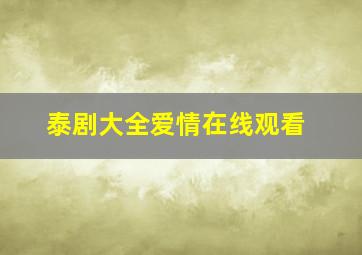 泰剧大全爱情在线观看